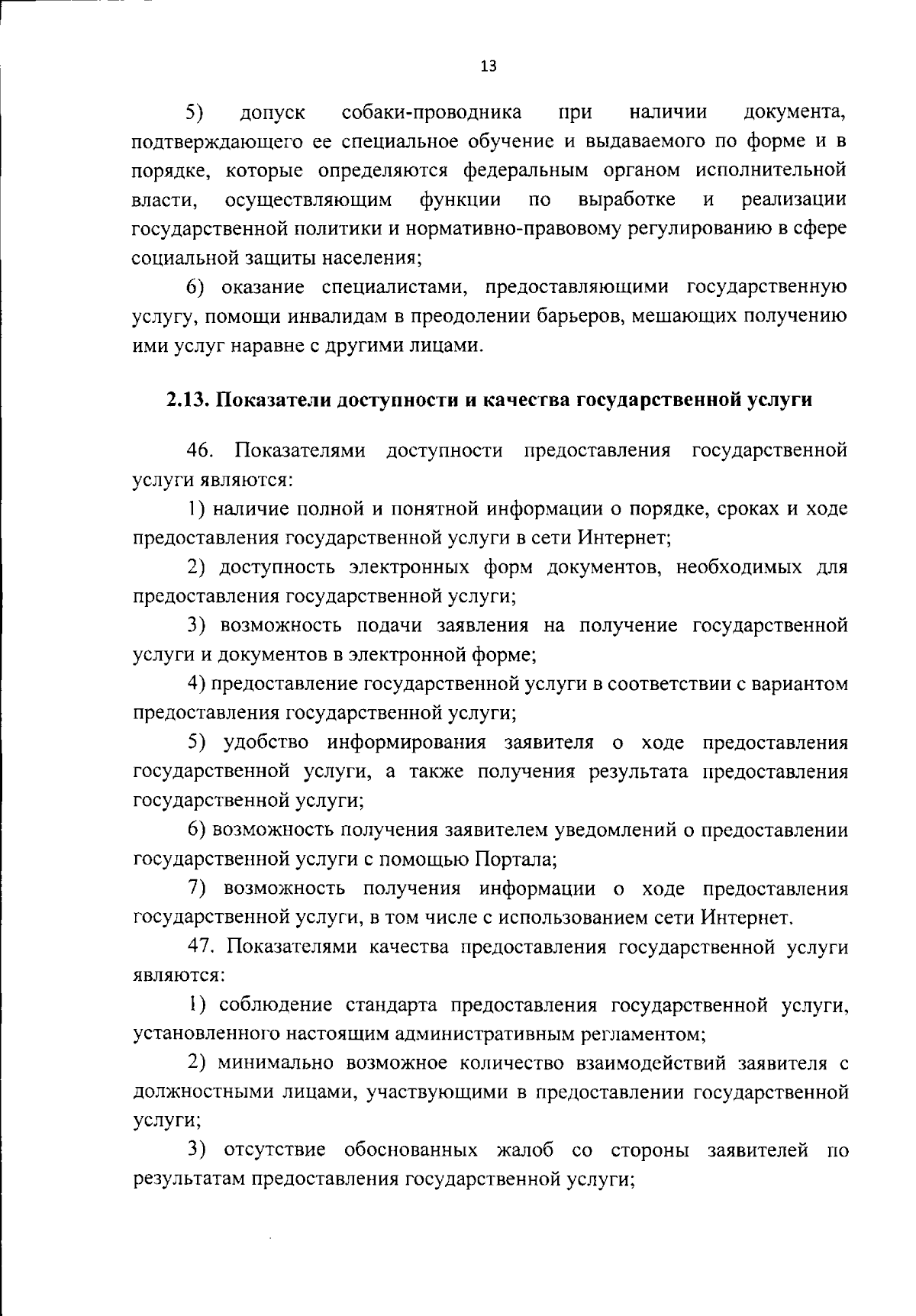 13

5) допуск собаки-проводника при наличии документа, подтверждающего ее специальное обучение и выдаваемого по форме и в порядке, которые определяются федеральным органом исполнительной власти, осуществляющим функции по выработке и реализации государственной политики и нормативно-правовому регулированию в сфере социальной защиты населения;

6) оказание специалистами, предоставляющими государственную услугу, помощи инвалидам в преодолении барьеров, мешающих получению ими услуг наравне с другими лицами.

2.13. Показатели доступности и качества государственной услуги

46. Показателями доступности предоставления государственной услуги являются:

1) наличие полной и понятной информации о порядке, сроках и ходе предоставления государственной услуги в сети Интернет;

2) доступность электронных форм документов, необходимых для предоставления государственной услуги;

3) возможность подачи заявления на получение государственной услуги и документов в электронной форме;

4) предоставление государственной услуги в соответствии с вариантом предоставления государственной услуги;

5) удобство информирования заявителя о ходе предоставления государственной услуги, а также получения результата предоставления государственной услуги;

6) возможность получения заявителем уведомлений о предоставлении государственной услуги с помощью Портала;

7) возможность получения информации о ходе предоставления государственной услуги, в том числе с использованием сети Интернет.

47. Показателями качества предоставления государственной услуги являются:

1) соблюдение стандарта предоставления государственной услуги, установленного настоящим административным регламентом;

2) минимально возможное количество взаимодействий заявителя с должностными лицами, участвующими в предоставлении государственной услуги;

3) отсутствие обоснованных жалоб со стороны заявителей по результатам предоставления государственной услуги;